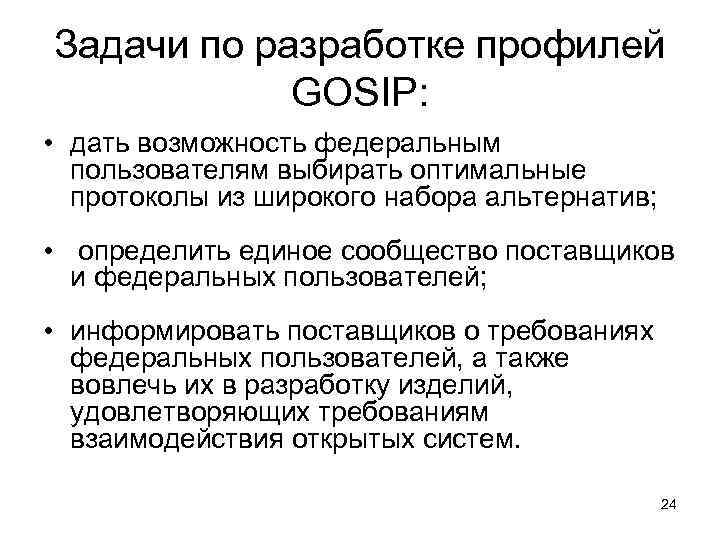 Задачи по разработке профилей GOSIP:

• дать возможность федеральным пользователям выбирать оптимальные протоколы из широкого набора альтернатив;

• определить единое сообщество поставщиков и федеральных пользователей;

• информировать поставщиков о требованиях федеральных пользователей, а также вовлечь их в разработку изделий, удовлетворяющих требованиям взаимодействия открытых систем.

24